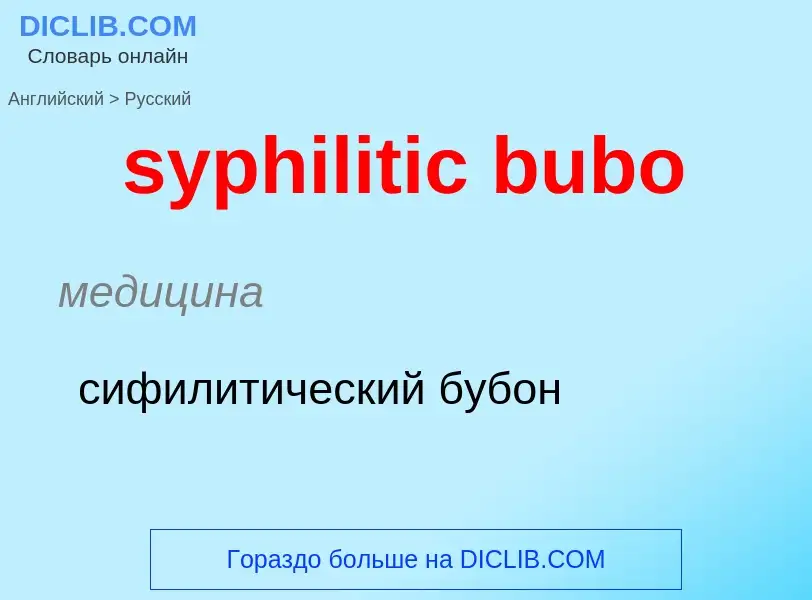 DICLIB.COM
Словарь онлайн

Английский > Русский

syphilitic bubo

медицина

сифилитический бубон

Гораздо больше на DICLIB.COM